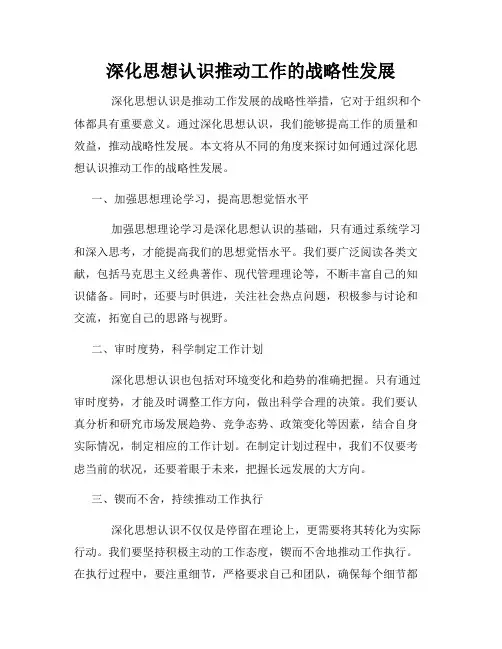 深化思想认识推动工作的战略性发展

深化思想认识是推动工作发展的战略性举措，它对于组织和个体都具有重要意义。通过深化思想认识，我们能够提高工作的质量和效益，推动战略性发展。本文将从不同的角度来探讨如何通过深化思想认识推动工作的战略性发展。

一、加强思想理论学习，提高思想觉悟水平

加强思想理论学习是深化思想认识的基础，只有通过系统学习和深入思考，才能提高我们的思想觉悟水平。我们要广泛阅读各类文献，包括马克思主义经典著作、现代管理理论等，不断丰富自己的知识储备。同时，还要与时俱进，关注社会热点问题，积极参与讨论和交流，拓宽自己的思路与视野。

二、审时度势，科学制定工作计划

深化思想认识也包括对环境变化和趋势的准确把握。只有通过审时度势，才能及时调整工作方向，做出科学合理的决策。我们要认真分析和研究市场发展趋势、竞争态势、政策变化等因素，结合自身实际情况，制定相应的工作计划。在制定计划过程中，我们不仅要考虑当前的状况，还要着眼于未来，把握长远发展的大方向。

三、锲而不舍，持续推动工作执行

深化思想认识不仅仅是停留在理论上，更需要将其转化为实际行动。我们要坚持积极主动的工作态度，锲而不舍地推动工作执行。在执行过程中，要注重细节，严格要求自己和团队，确保每个细节都